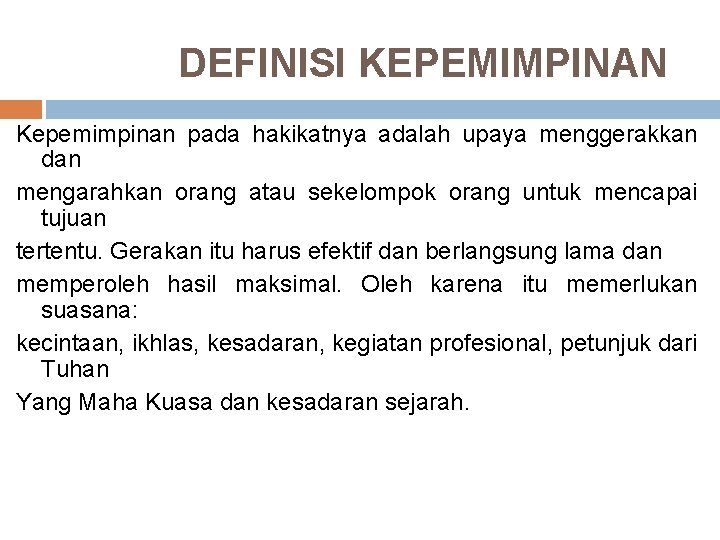 DEFINISI KEPEMIMPINAN

Kepemimpinan pada hakikatnya adalah upaya menggerakkan dan

mengarahkan orang atau sekelompok orang untuk mencapai tujuan

tertentu. Gerakan itu harus efektif dan berlangsung lama dan

memperoleh hasil maksimal. Oleh karena itu memerlukan suasana:

kecintaan, ikhlas, kesadaran, kegiatan profesional, petunjuk dari Tuhan

Yang Maha Kuasa dan kesadaran sejarah.